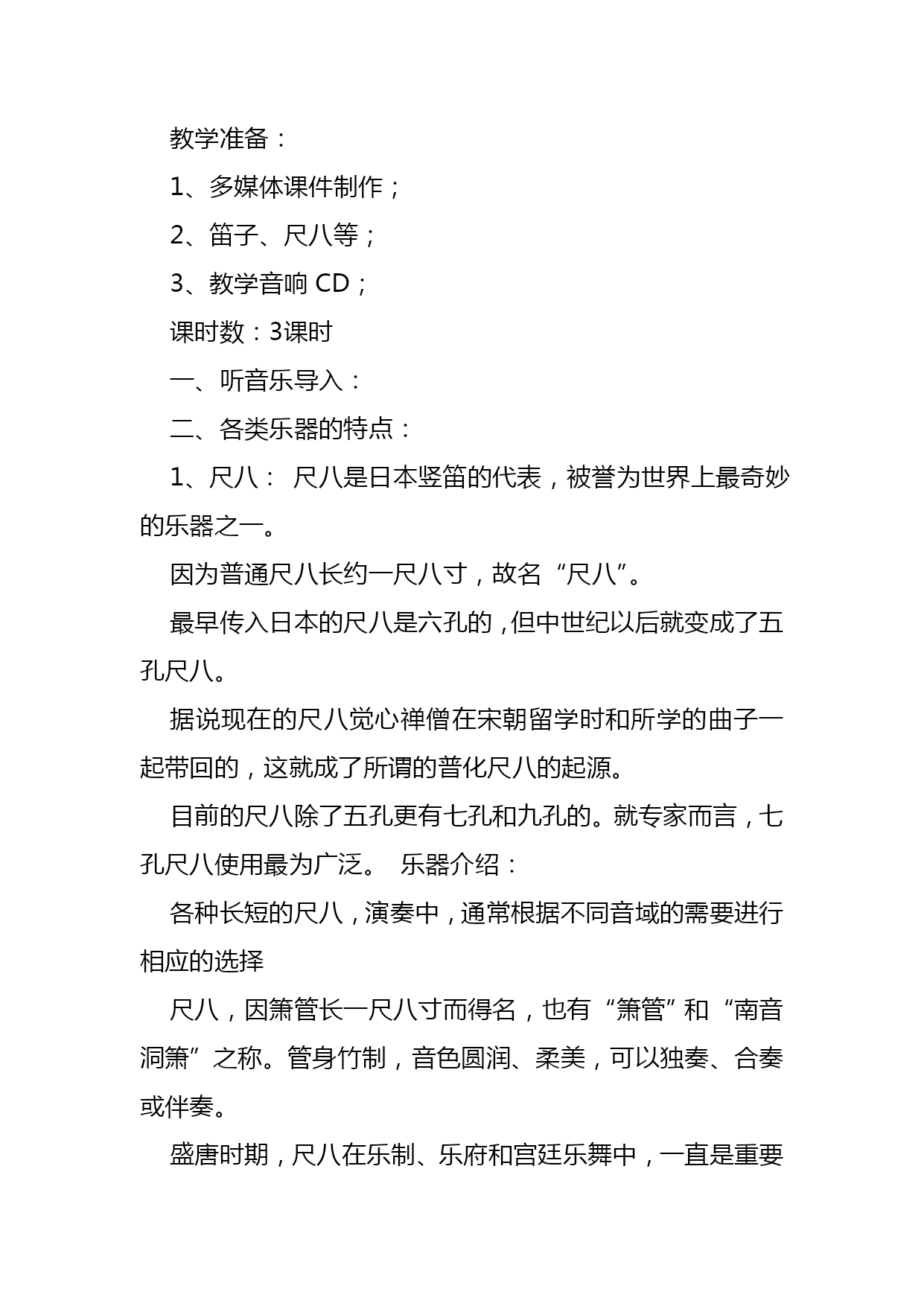 教学准备：

1、多媒体课件制作；

2、笛子、尺八等；

3、教学音响 CD；

课时数：3课时

一、听音乐导入：

二、各类乐器的特点：

1、尺八： 尺八是日本竖笛的代表，被誉为世界上最奇妙的乐器之一。

因为普通尺八长约一尺八寸，故名“尺八”。

最早传入日本的尺八是六孔的，但中世纪以后就变成了五孔尺八。

据说现在的尺八觉心禅僧在宋朝留学时和所学的曲子一起带回的，这就成了所谓的普化尺八的起源。

目前的尺八除了五孔更有七孔和九孔的。就专家而言，七孔尺八使用最为广泛。 乐器介绍：

各种长短的尺八，演奏中，通常根据不同音域的需要进行相应的选择

尺八，因箫管长一尺八寸而得名，也有“箫管”和“南音洞箫”之称。管身竹制，音色圆润、柔美，可以独奏、合奏或伴奏。

盛唐时期，尺八在乐制、乐府和宫廷乐舞中，一直是重要